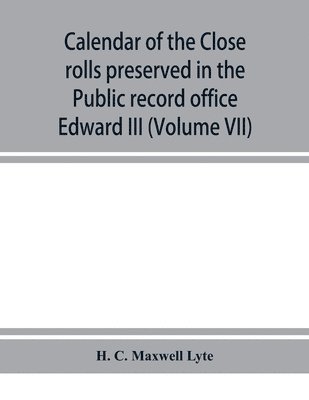 Calendar of the Close rolls preserved in the Public record office Edward III (Volume VII)

H. C. Maxwell Lyte